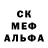 СК
МЕФ
АЛЬФА